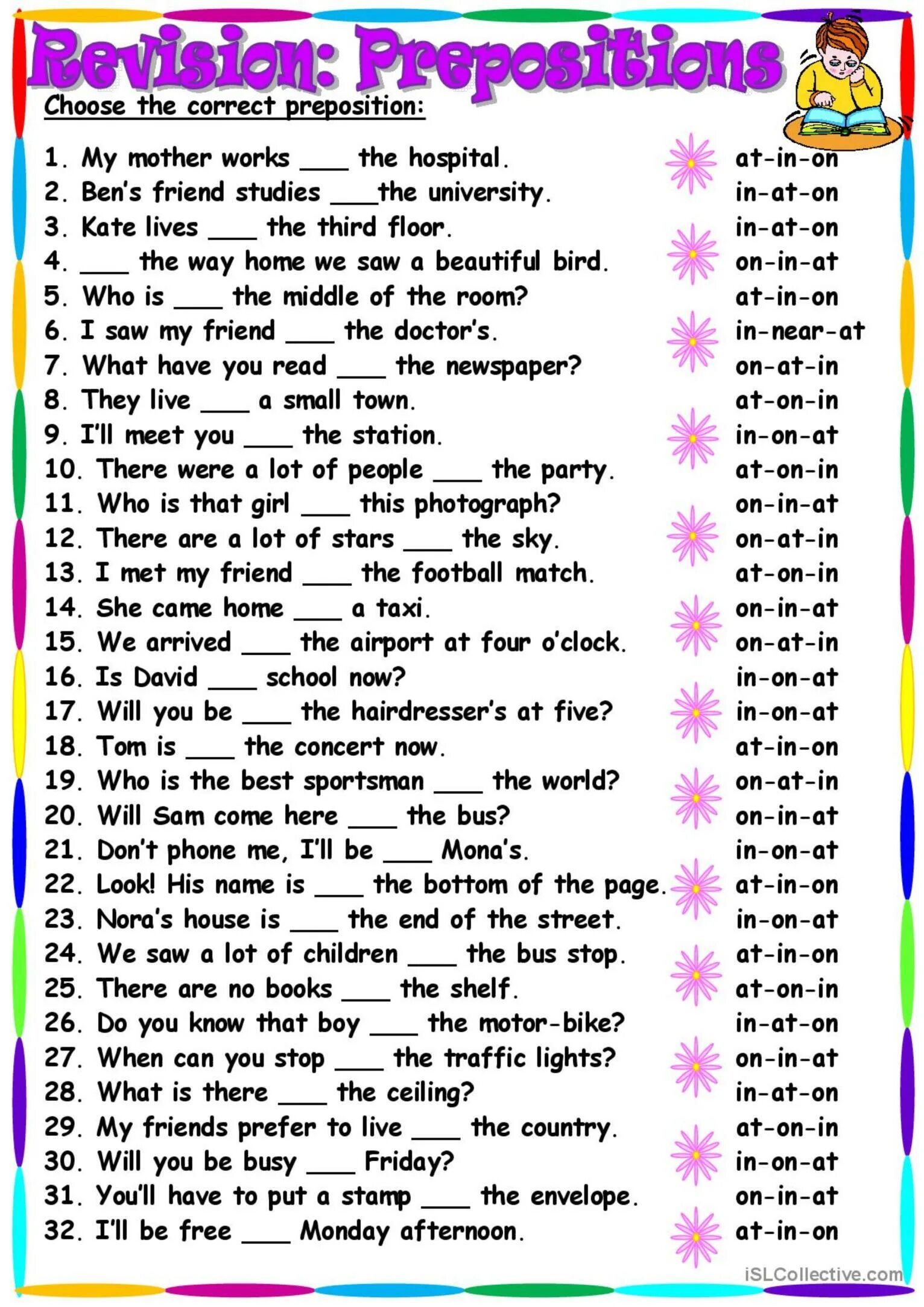 Revision: Prepositions

Choose the correct preposition:

1. My mother works ___ the hospital. at-in-on
2. Ben's friend studies ___the university. in-at-on
3. Kate lives ___ the third floor. in-at-on
4. ___ the way home we saw a beautiful bird. on-in-at
5. Who is ___ the middle of the room? at-in-on
6. I saw my friend ___ the doctor's. in-near-at
7. What have you read ___ the newspaper? on-at-in
8. They live ___ a small town. at-on-in
9. I'll meet you ___ the station. in-on-at
10. There were a lot of people ___ the party. at-on-in
11. Who is that girl ___ this photograph? on-in-at
12. There are a lot of stars ___ the sky. on-at-in
13. I met my friend ___ the football match. at-on-in
14. She came home ___ a taxi. on-in-at
15. We arrived ___ the airport at four o'clock. on-at-in
16. Is David ___ school now? in-on-at
17. Will you be ___ the hairdresser's at five? in-on-at
18. Tom is ___ the concert now. at-in-on
19. Who is the best sportsman ___ the world? on-at-in
20. Will Sam come here ___ the bus? on-in-at
21. Don't phone me, I'll be ___ Mona's. in-on-at
22. Look! His name is ___ the bottom of the page. at-in-on
23. Nora's house is ___ the end of the street. in-on-at
24. We saw a lot of children ___ the bus stop. at-in-on
25. There are no books ___ the shelf. at-on-in
26. Do you know that boy ___ the motor-bike? in-at-on
27. When can you stop ___ the traffic lights? on-in-at
28. What is there ___ the ceiling? in-at-on
29. My friends prefer to live ___ the country. at-on-in
30. Will you be busy ___ Friday? in-on-at
31. You'll have to put a stamp ___ the envelope. on-in-at
32. I'll be free ___ Monday afternoon. at-in-on

iSLCollective.com